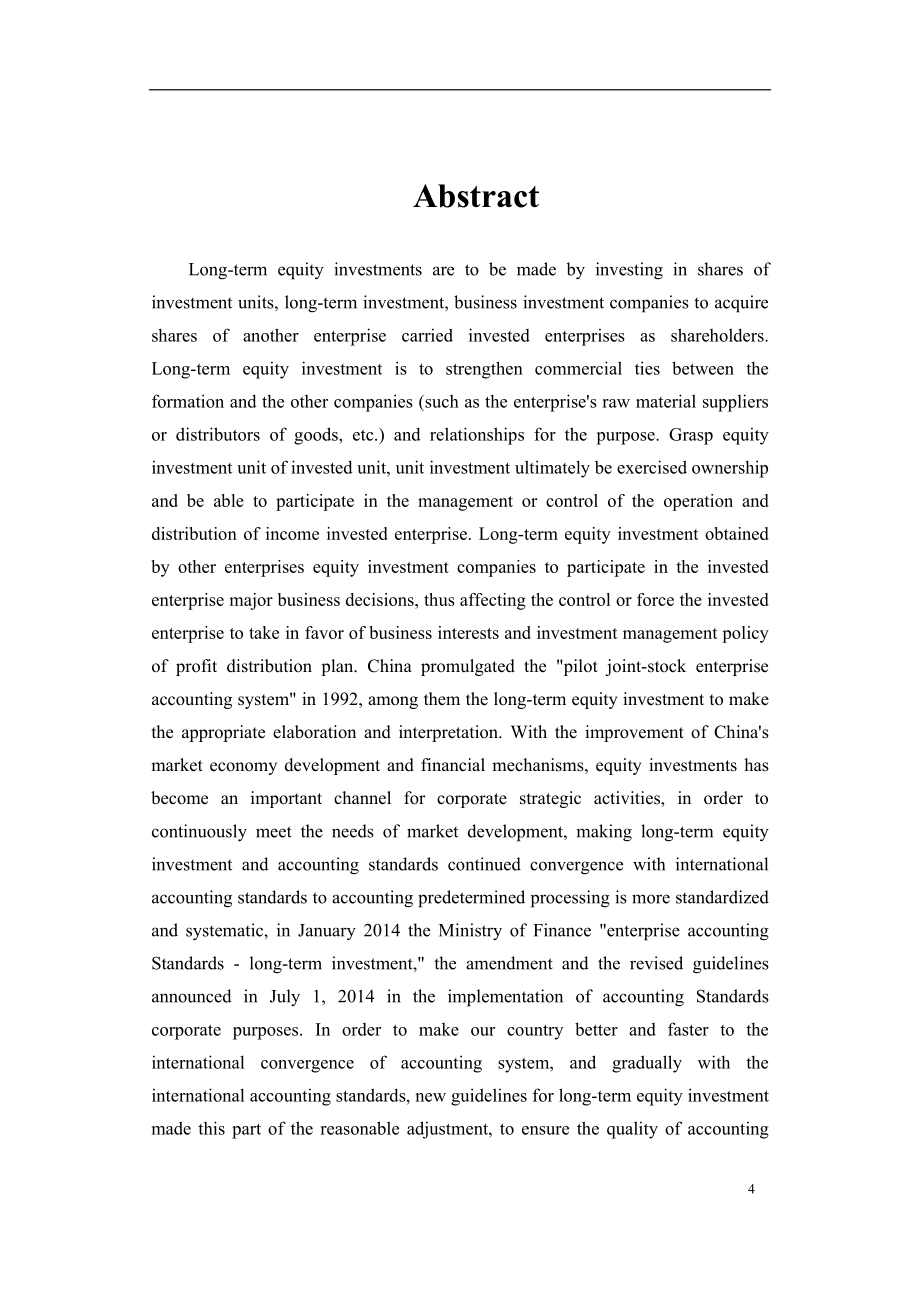 Abstract

Long-term equity investments are to be made by investing in shares of investment units, long-term investment, business investment companies to acquire shares of another enterprise carried invested enterprises as shareholders. Long-term equity investment is to strengthen commercial ties between the formation and the other companies (such as the enterprise's raw material suppliers or distributors of goods, etc.) and relationships for the purpose. Grasp equity investment unit of invested unit, unit investment ultimately be exercised ownership and be able to participate in the management or control of the operation and distribution of income invested enterprise. Long-term equity investment obtained by other enterprises equity investment companies to participate in the invested enterprise major business decisions, thus affecting the control or force the invested enterprise to take in favor of business interests and investment management policy of profit distribution plan. China promulgated the "pilot joint-stock enterprise accounting system" in 1992, among them the long-term equity investment to make the appropriate elaboration and interpretation. With the improvement of China's market economy development and financial mechanisms, equity investments has become an important channel for corporate strategic activities, in order to continuously meet the needs of market development, making long-term equity investment and accounting standards continued convergence with international accounting standards to accounting predetermined processing is more standardized and systematic, in January 2014 the Ministry of Finance "enterprise accounting Standards - long-term investment," the amendment and the revised guidelines announced in July 1, 2014 in the implementation of accounting Standards corporate purposes. In order to make our country better and faster to the international convergence of accounting system, and gradually with the international accounting standards, new guidelines for long-term equity investment made this part of the reasonable adjustment, to ensure the quality of accounting

4